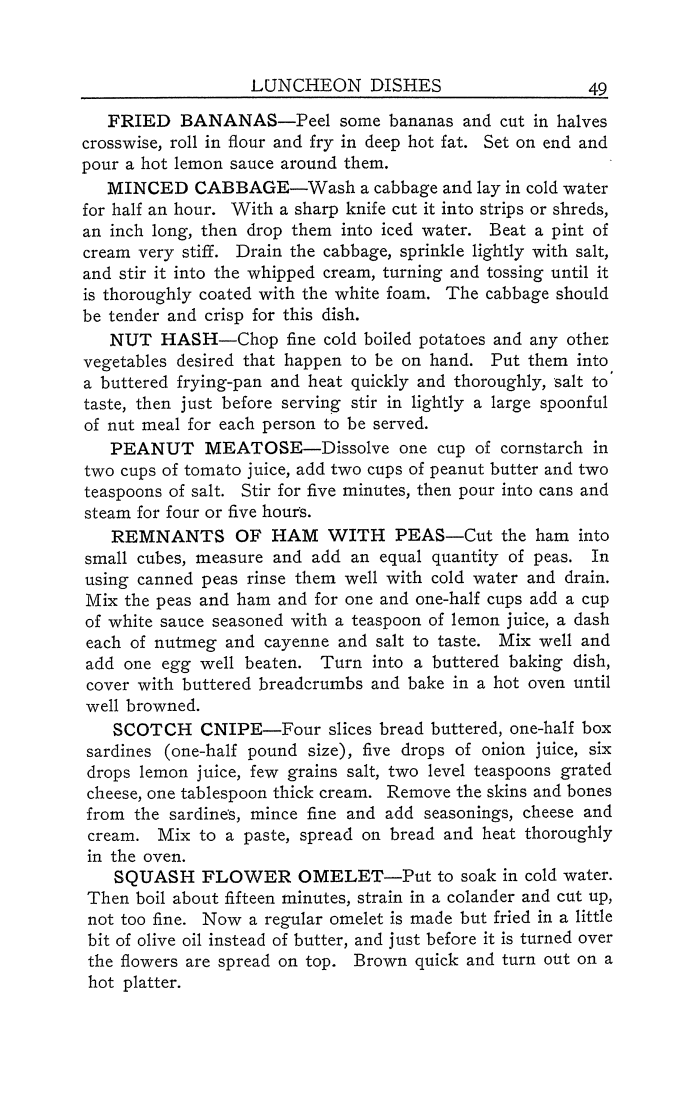 LUNCHEON DISHES 49

FRIED BANANAS—Peel some bananas and cut in halves crosswise, roll in flour and fry in deep hot fat. Set on end and pour a hot lemon sauce around them.

MINCED CABBAGE—Wash a cabbage and lay in cold water for half an hour. With a sharp knife cut it into strips or shreds, an inch long, then drop them into iced water. Beat a pint of cream very stiff. Drain the cabbage, sprinkle lightly with salt, and stir it into the whipped cream, turning and tossing until it is thoroughly coated with the white foam. The cabbage should be tender and crisp for this dish.

NUT HASH—Chop fine cold boiled potatoes and any other vegetables desired that happen to be on hand. Put them into a buttered frying-pan and heat quickly and thoroughly, salt to taste, then just before serving stir in lightly a large spoonful of nut meal for each person to be served.

PEANUT MEATOSE—Dissolve one cup of cornstarch in two cups of tomato juice, add two cups of peanut butter and two teaspoons of salt. Stir for five minutes, then pour into cans and steam for four or five hours.

REMNANTS OF HAM WITH PEAS—Cut the ham into small cubes, measure and add an equal quantity of peas. In using canned peas rinse them well with cold water and drain. Mix the peas and ham and for one and one-half cups add a cup of white sauce seasoned with a teaspoon of lemon juice, a dash each of nutmeg and cayenne and salt to taste. Mix well and add one egg well beaten. Turn into a buttered baking dish, cover with buttered breadcrumbs and bake in a hot oven until well browned.

SCOTCH CNIPE—Four slices bread buttered, one-half box sardines (one-half pound size), five drops of onion juice, six drops lemon juice, few grains salt, two level teaspoons grated cheese, one tablespoon thick cream. Remove the skins and bones from the sardines, mince fine and add seasonings, cheese and cream. Mix to a paste, spread on bread and heat thoroughly in the oven.

SQUASH FLOWER OMELET—Put to soak in cold water. Then boil about fifteen minutes, strain in a colander and cut up, not too fine. Now a regular omelet is made but fried in a little bit of olive oil instead of butter, and just before it is turned over the flowers are spread on top. Brown quick and turn out on a hot platter.